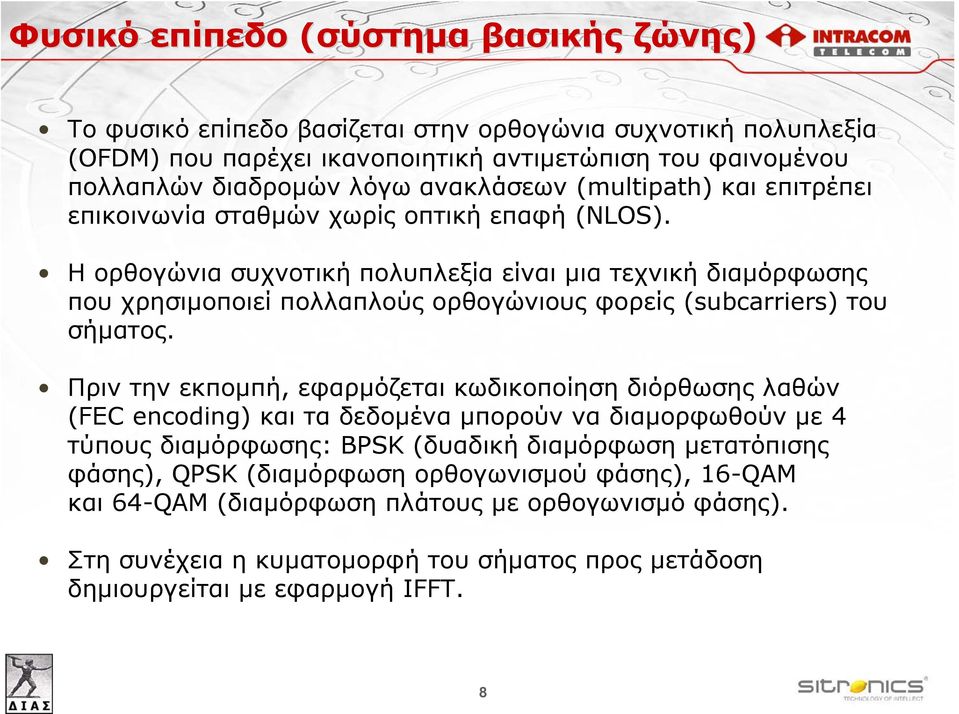 Φυσικό επίπεδο (σύστημα βασικής ζώνης)

INTRACOM TELECOM

• Το φυσικό επίπεδο βασίζεται στην ορθογώνια συχνοτική πολυπλεξία (OFDM) που παρέχει ικανοποιητική αντιμετώπιση του φαινομένου πολλαπλών διαδρομών λόγω ανακλάσεων (multipath) και επιτρέπει επικοινωνία σταθμών χωρίς οπτική επαφή (NLOS).

• Η ορθογώνια συχνοτική πολυπλεξία είναι μια τεχνική διαμόρφωσης που χρησιμοποιεί πολλαπλούς ορθογώνιους φορείς (subcarriers) του σήματος.

• Πριν την εκπομπή, εφαρμόζεται κωδικοποίηση διόρθωσης λαθών (FEC encoding) και τα δεδομένα μπορούν να διαμορφωθούν με 4 τύπους διαμόρφωσης: BPSK (δυαδική διαμόρφωση μετατόπισης φάσης), QPSK (διαμόρφωση ορθογωνισμού φάσης), 16-QAM και 64-QAM (διαμόρφωση πλάτους με ορθογωνισμό φάσης).

• Στη συνέχεια η κυματομορφή του σήματος προς μετάδοση δημιουργείται με εφαρμογή IFFT.

ΔΙΑΣ

8

sitronics
TECHNOLOGY OF INTELLECT